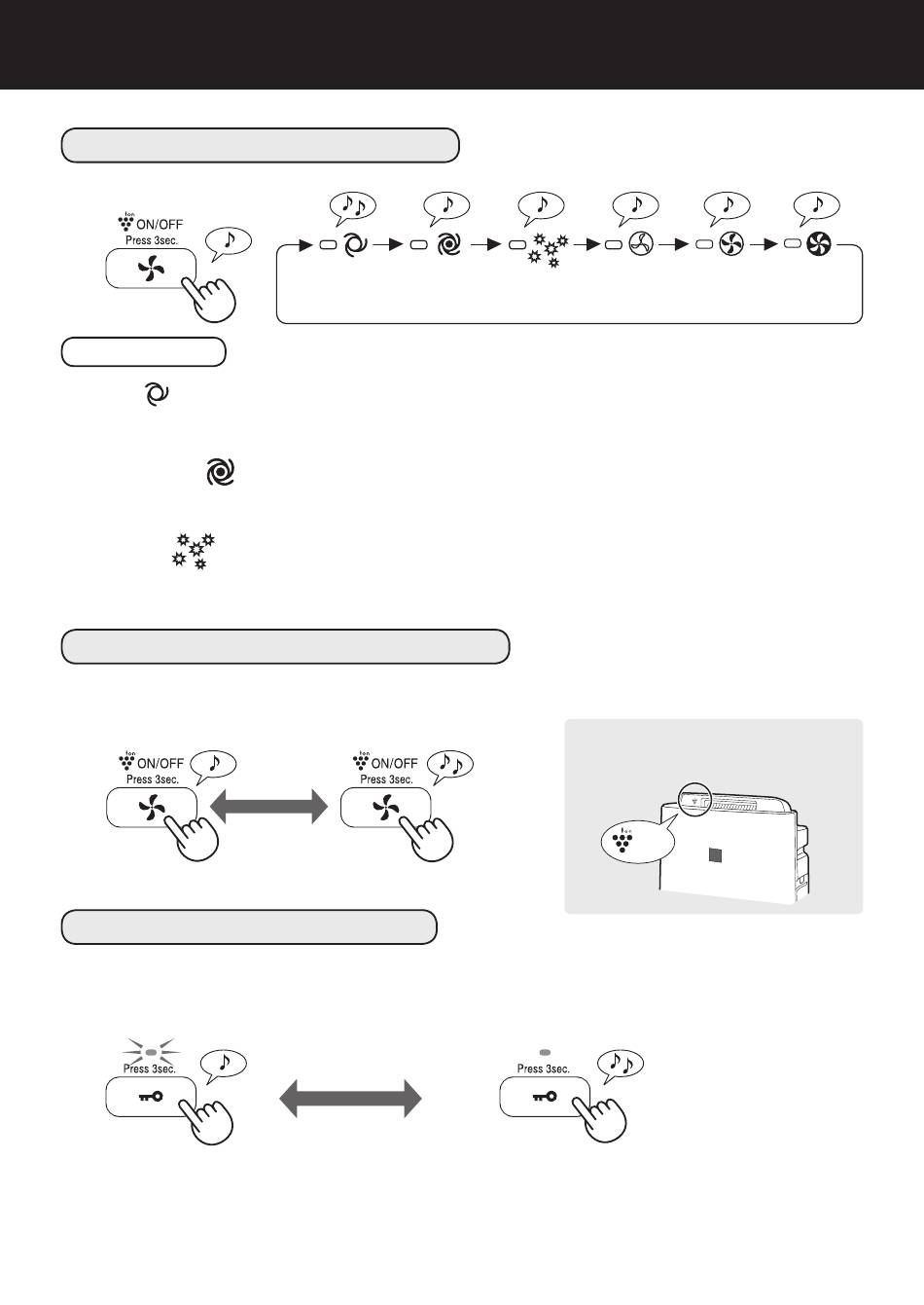 Ion
ON/OFF
Press 3sec.

Ion
ON/OFF
Press 3sec.

Ion
ON/OFF
Press 3sec.

Ion

Press 3sec.

Press 3sec.